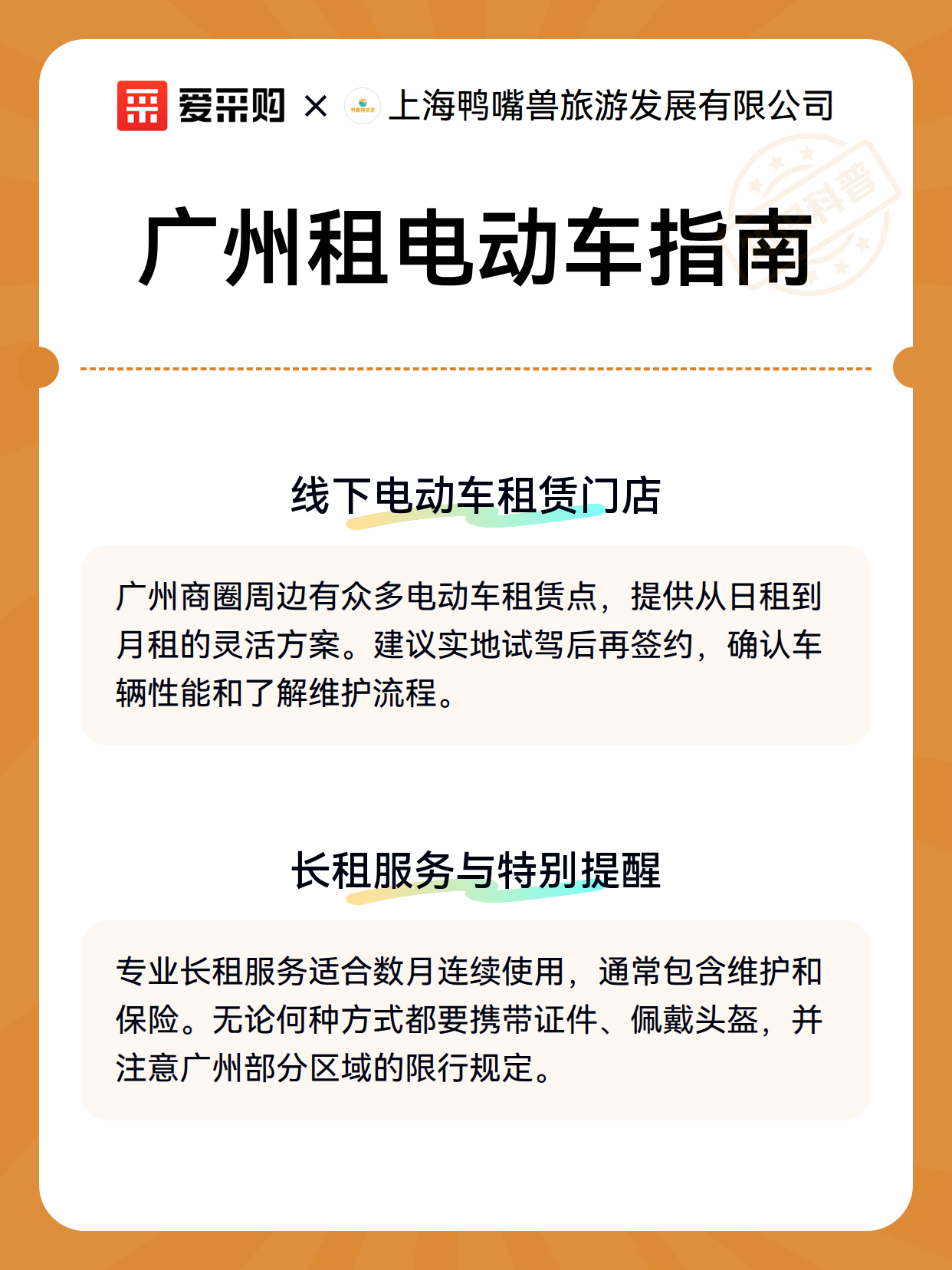 爱采购 × 上海鸭嘴兽旅游发展有限公司

广州租电动车指南

线下电动车租赁门店

广州商圈周边有众多电动车租赁点，提供从日租到月租的灵活方案。建议实地试驾后再签约，确认车辆性能和了解维护流程。

长租服务与特别提醒

专业长租服务适合数月连续使用，通常包含维护和保险。无论何种方式都要携带证件、佩戴头盔，并注意广州部分区域的限行规定。